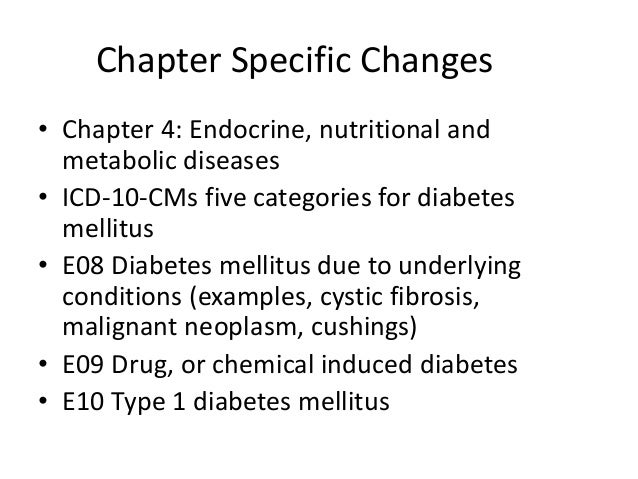 Chapter Specific Changes

• Chapter 4: Endocrine, nutritional and metabolic diseases
• ICD-10-CMs five categories for diabetes mellitus
• E08 Diabetes mellitus due to underlying conditions (examples, cystic fibrosis, malignant neoplasm, cushings)
• E09 Drug, or chemical induced diabetes
• E10 Type 1 diabetes mellitus